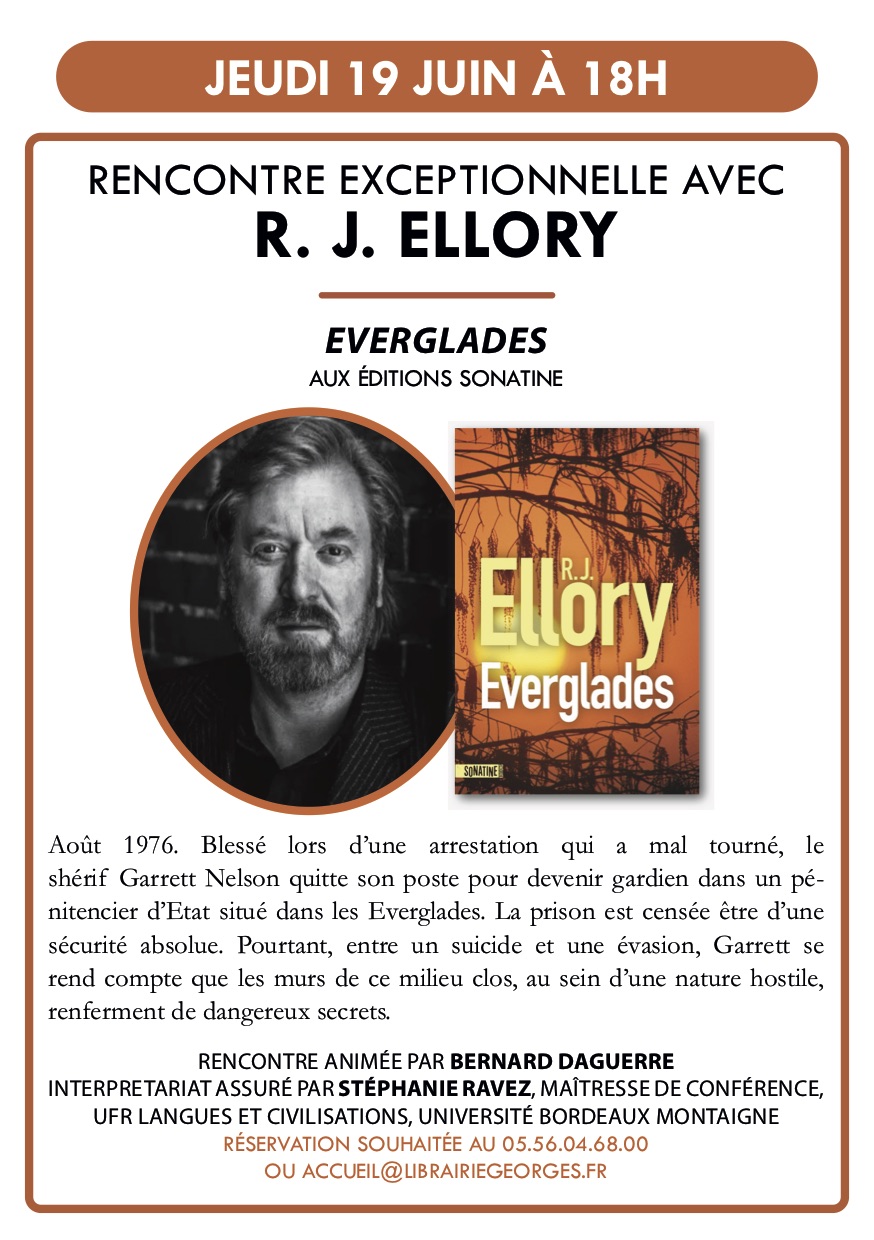 JEUDI 19 JUIN À 18H

RENCONTRE EXCEPTIONNELLE AVEC
R. J. ELLORY

EVERGLADES
AUX ÉDITIONS SONATINE

R.J.
Ellory
Everglades
SONATINE

Août 1976. Blessé lors d'une arrestation qui a mal tourné, le shérif Garrett Nelson quitte son poste pour devenir gardien dans un pénitencier d'Etat situé dans les Everglades. La prison est censée être d'une sécurité absolue. Pourtant, entre un suicide et une évasion, Garrett se rend compte que les murs de ce milieu clos, au sein d'une nature hostile, renferment de dangereux secrets.

RENCONTRE ANIMÉE PAR BERNARD DAGUERRE
INTERPRETARIAT ASSURÉ PAR STÉPHANIE RAVEZ, MAÎTRESSE DE CONFÉRENCE, UFR LANGUES ET CIVILISATIONS, UNIVERSITÉ BORDEAUX MONTAIGNE
RÉSERVATION SOUHAITÉE AU 05.56.04.68.00
OU ACCUEIL@LIBRAIRIEGEORGES.FR